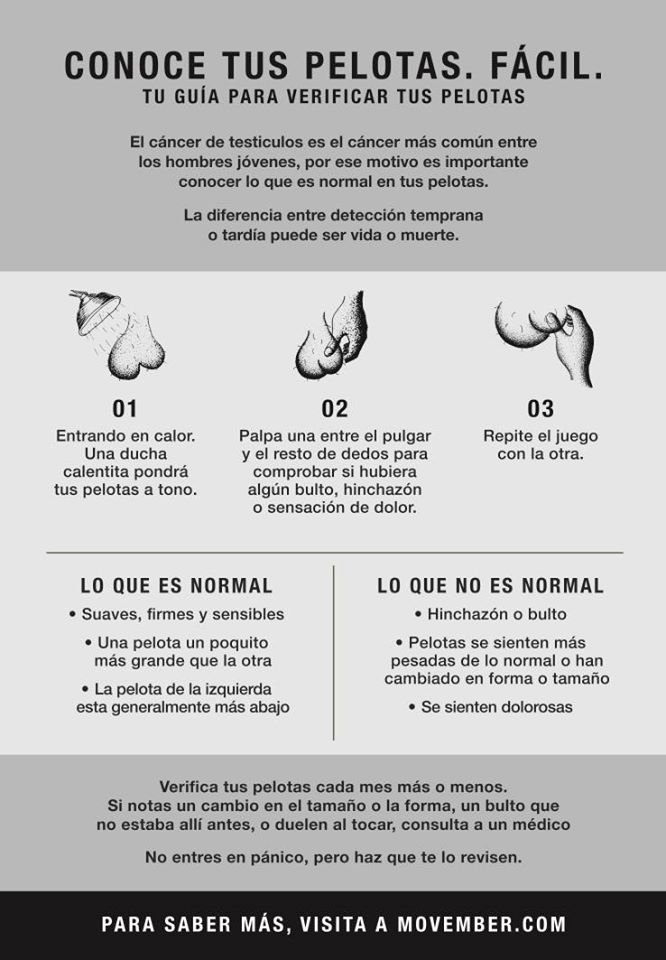 CONOCE TUS PELOTAS. FÁCIL.
TU GUÍA PARA VERIFICAR TUS PELOTAS

El cáncer de testiculos es el cáncer más común entre los hombres jóvenes, por ese motivo es importante conocer lo que es normal en tus pelotas.

La diferencia entre detección temprana o tardía puede ser vida o muerte.

01
Entrando en calor. Una ducha calentita pondrá tus pelotas a tono.

02
Palpa una entre el pulgar y el resto de dedos para comprobar si hubiera algún bulto, hinchazón o sensación de dolor.

03
Repite el juego con la otra.

LO QUE ES NORMAL
• Suaves, firmes y sensibles
• Una pelota un poquito más grande que la otra
• La pelota de la izquierda esta generalmente más abajo

LO QUE NO ES NORMAL
• Hinchazón o bulto
• Pelotas se sienten más pesadas de lo normal o han cambiado en forma o tamaño
• Se sienten dolorosas

Verifica tus pelotas cada mes más o menos.
Si notas un cambio en el tamaño o la forma, un bulto que no estaba allí antes, o duelen al tocar, consulta a un médico

No entres en pánico, pero haz que te lo revisen.

PARA SABER MÁS, VISITA A MOVEMBER.COM